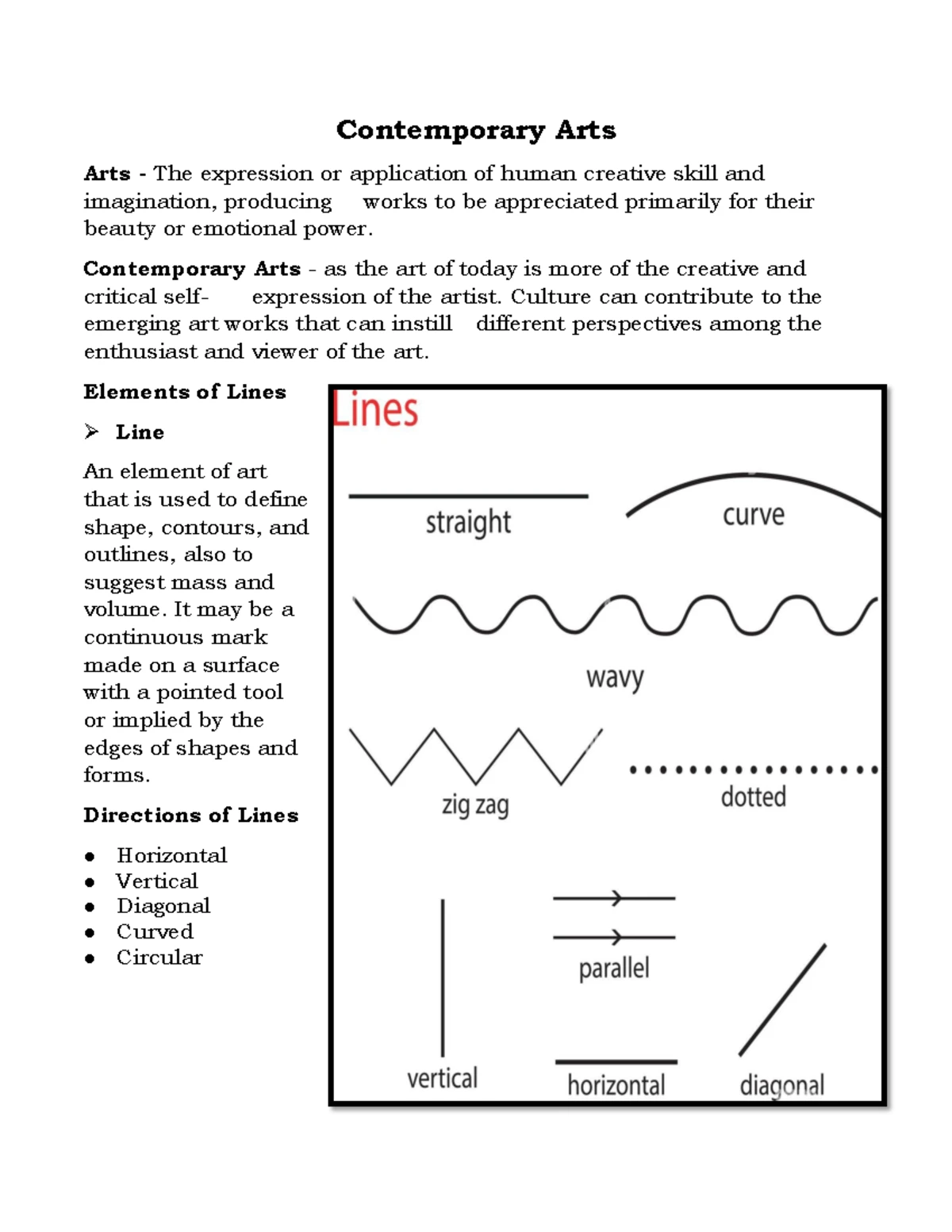 Contemporary Arts

Arts - The expression or application of human creative skill and imagination, producing works to be appreciated primarily for their beauty or emotional power.

Contemporary Arts - as the art of today is more of the creative and critical self- expression of the artist. Culture can contribute to the emerging art works that can instill different perspectives among the enthusiast and viewer of the art.

Elements of Lines

➢ Line

An element of art that is used to define shape, contours, and outlines, also to suggest mass and volume. It may be a continuous mark made on a surface with a pointed tool or implied by the edges of shapes and forms.

Directions of Lines

• Horizontal
• Vertical
• Diagonal
• Curved
• Circular

Lines

straight

curve

wavy

zig zag

dotted

parallel

vertical

horizontal

diagonal